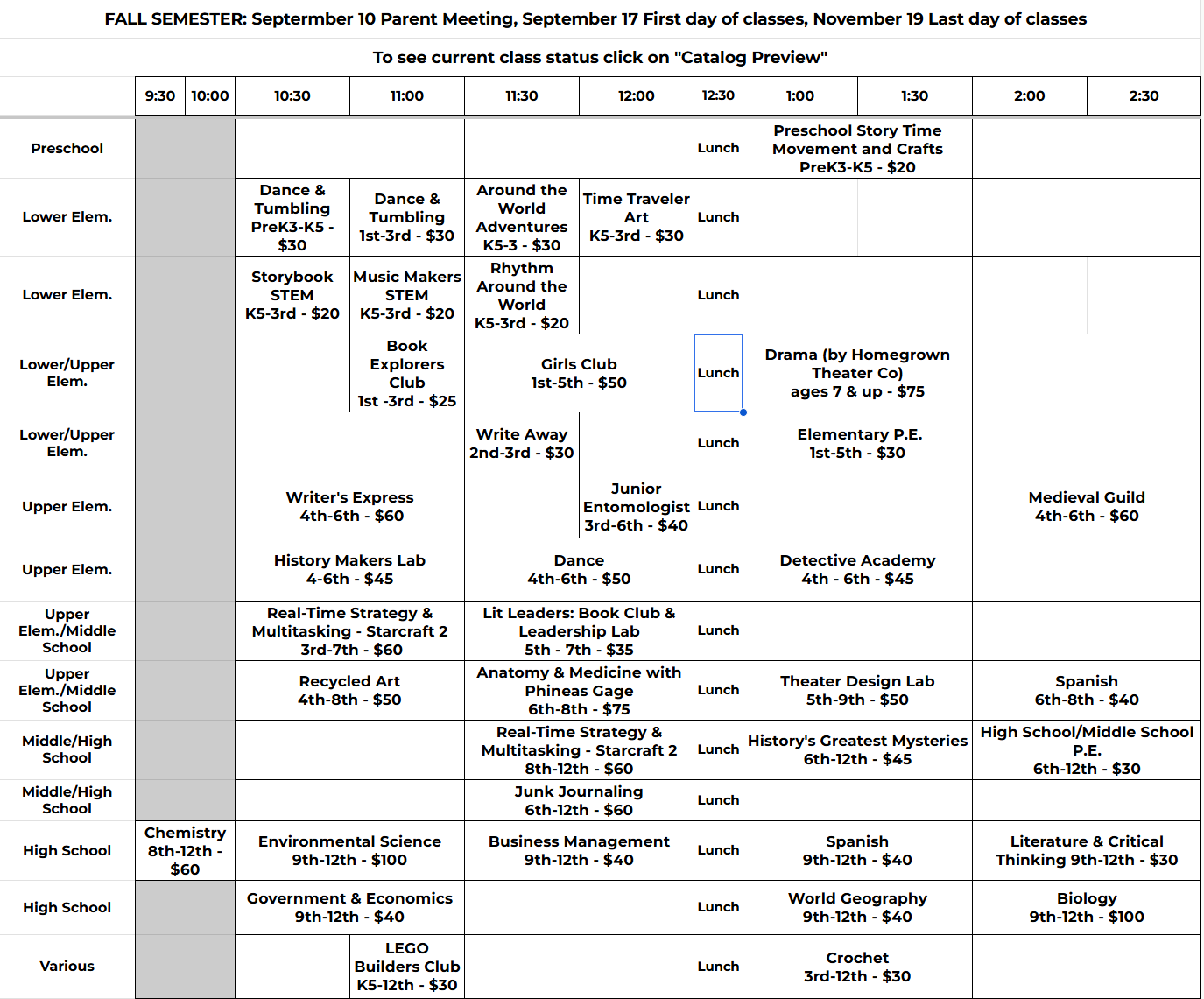 FALL SEMESTER: Septermber 10 Parent Meeting, September 17 First day of classes, November 19 Last day of classes

To see current class status click on "Catalog Preview"

| | 9:30 | 10:00 | 10:30 | 11:00 | 11:30 | 12:00 | 12:30 | 1:00 | 1:30 | 2:00 | 2:30 |
|---|---|---|---|---|---|---|---|---|---|---|---|
| Preschool | | | | | | | Lunch | Preschool Story Time Movement and Crafts PreK3-K5 - $20 | | | |
| Lower Elem. | | | Dance & Tumbling PreK3-K5 - $30 | Dance & Tumbling 1st-3rd - $30 | Around the World Adventures K5-3 - $30 | Time Traveler Art K5-3rd - $30 | Lunch | | | | |
| Lower Elem. | | | Storybook STEM K5-3rd - $20 | Music Makers STEM K5-3rd - $20 | Rhythm Around the World K5-3rd - $20 | | Lunch | | | | |
| Lower/Upper Elem. | | | | Book Explorers Club 1st -3rd - $25 | Girls Club 1st-5th - $50 | | Lunch | Drama (by Homegrown Theater Co) ages 7 & up - $75 | | | |
| Lower/Upper Elem. | | | | | Write Away 2nd-3rd - $30 | | Lunch | Elementary P.E. 1st-5th - $30 | | | |
| Upper Elem. | | | Writer's Express 4th-6th - $60 | | | Junior Entomologist 3rd-6th - $40 | Lunch | | | Medieval Guild 4th-6th - $60 | |
| Upper Elem. | | | History Makers Lab 4-6th - $45 | | Dance 4th-6th - $50 | | Lunch | Detective Academy 4th - 6th - $45 | | | |
| Upper Elem./Middle School | | | Real-Time Strategy & Multitasking - Starcraft 2 3rd-7th - $60 | | Lit Leaders: Book Club & Leadership Lab 5th - 7th - $35 | | Lunch | | | | |
| Upper Elem./Middle School | | | Recycled Art 4th-8th - $50 | | Anatomy & Medicine with Phineas Gage 6th-8th - $75 | | Lunch | Theater Design Lab 5th-9th - $50 | | Spanish 6th-8th - $40 | |
| Middle/High School | | | | | Real-Time Strategy & Multitasking - Starcraft 2 8th-12th - $60 | | Lunch | History's Greatest Mysteries 6th-12th - $45 | | High School/Middle School P.E. 6th-12th - $30 | |
| Middle/High School | | | | | Junk Journaling 6th-12th - $60 | | Lunch | | | | |
| High School | Chemistry 8th-12th - $60 | | Environmental Science 9th-12th - $100 | | Business Management 9th-12th - $40 | | Lunch | Spanish 9th-12th - $40 | | Literature & Critical Thinking 9th-12th - $30 | |
| High School | | | Government & Economics 9th-12th - $40 | | | | Lunch | World Geography 9th-12th - $40 | | Biology 9th-12th - $100 | |
| Various | | | | LEGO Builders Club K5-12th - $30 | | | Lunch | Crochet 3rd-12th - $30 | | | |